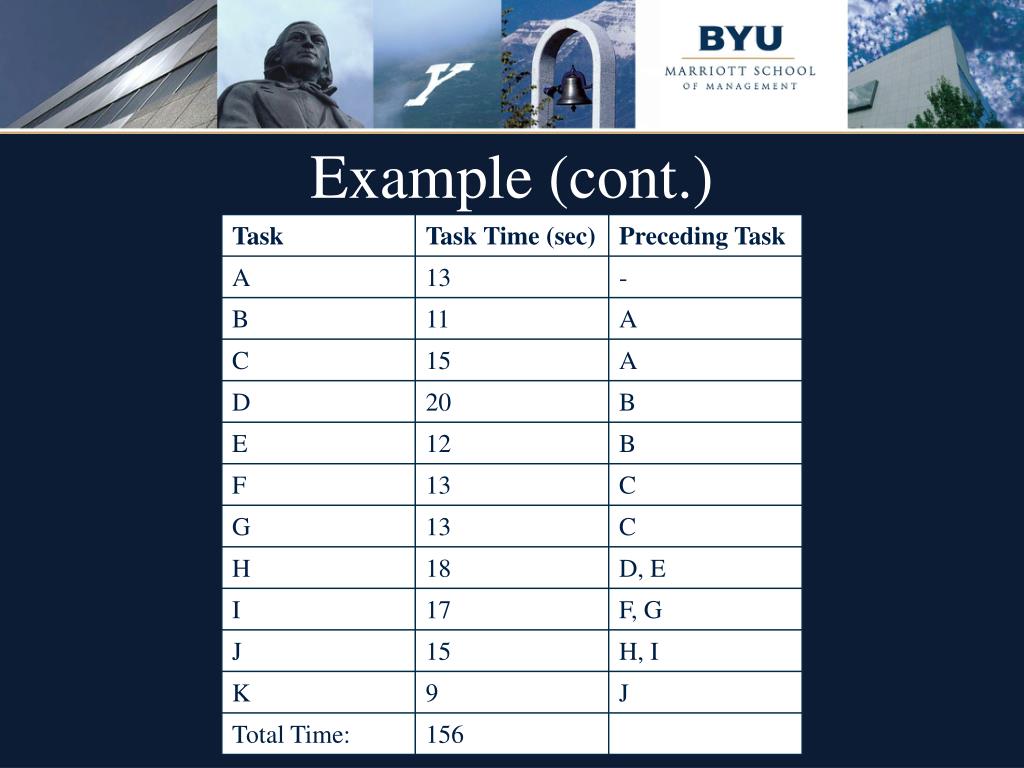 BYU
MARRIOTT SCHOOL
OF MANAGEMENT

Example (cont.)

| Task | Task Time (sec) | Preceding Task |
|---|---|---|
| A | 13 | - |
| B | 11 | A |
| C | 15 | A |
| D | 20 | B |
| E | 12 | B |
| F | 13 | C |
| G | 13 | C |
| H | 18 | D, E |
| I | 17 | F, G |
| J | 15 | H, I |
| K | 9 | J |
| Total Time: | 156 | |